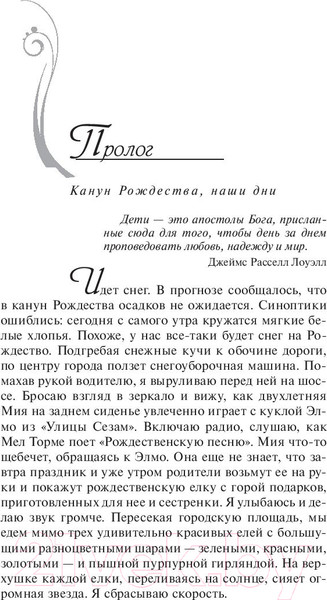 Пролог

Канун Рождества, наши дни

Дети — это апостолы Бога, присланные сюда для того, чтобы день за днем проповедовать любовь, надежду и мир.
Джеймс Расселл Лоуэлл

Идет снег. В прогнозе сообщалось, что в канун Рождества осадков не ожидается. Синоптики ошиблись: сегодня с самого утра кружатся мягкие белые хлопья. Похоже, у нас все-таки будет снег на Рождество. Подгребая снежные кучи к обочине дороги, по центру города ползет снегоуборочная машина. Помахав рукой водителю, я выруливаю перед ней на шоссе. Бросаю взгляд в зеркало и вижу, как двухлетняя Мия на заднем сиденье увлеченно играет с куклой Элмо из «Улицы Сезам». Включаю радио, слушаю, как Мел Торме поет «Рождественскую песню». Мия что-то щебечет, обращаясь к Элмо. Она еще не знает, что завтра праздник и уже утром родители возьмут ее на руки и покажут рождественскую елку с горой подарков, приготовленных для нее и сестренки. Я улыбаюсь и делаю звук громче. Пересекая городскую площадь, мы едем мимо трех удивительно красивых елей с большущими разноцветными шарами — зелеными, красными, золотыми — и пышной пурпурной гирляндой. На верхушке каждой елки, переливаясь на солнце, сияет огромная звезда. Я сбрасываю скорость.